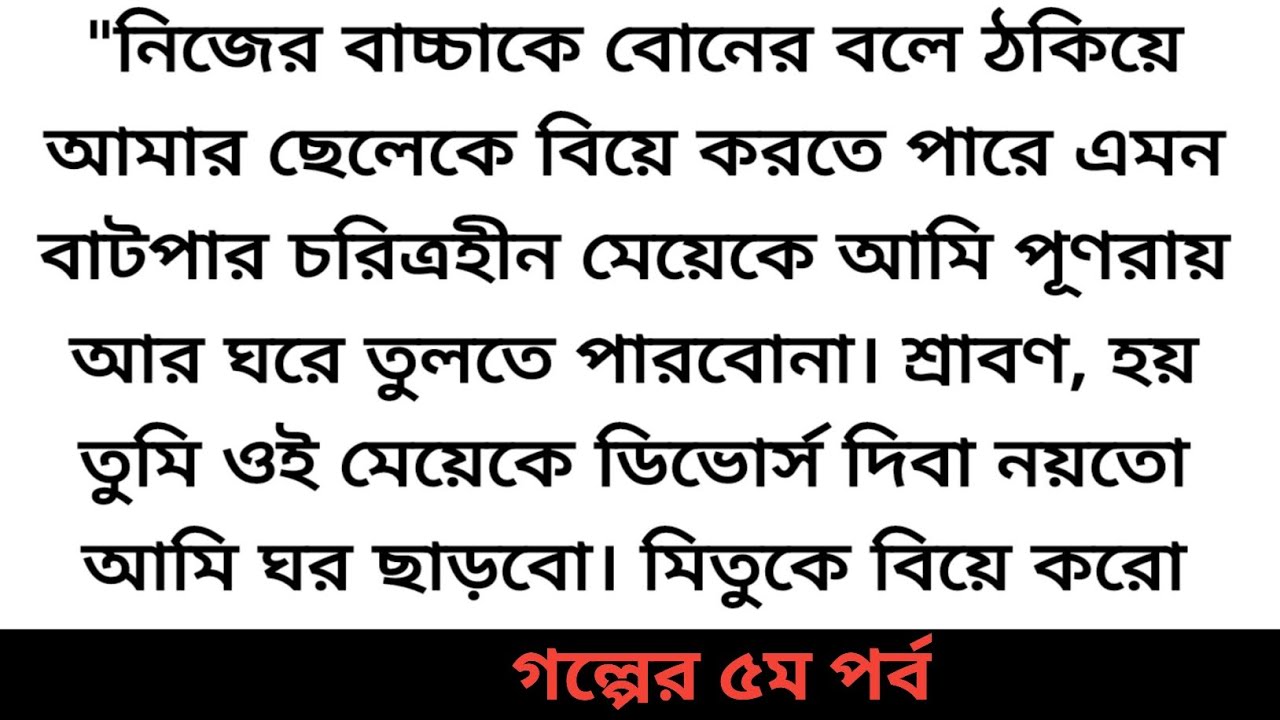 "নিজের বাচ্চাকে বোনের বলে ঠকিয়ে আমার ছেলেকে বিয়ে করতে পারে এমন বাটপার চরিত্রহীন মেয়েকে আমি পূণরায় আর ঘরে তুলতে পারবোনা। শ্রাবণ, হয় তুমি ওই মেয়েকে ডিভোর্স দিবা নয়তো আমি ঘর ছাড়বো। মিতুকে বিয়ে করো

গল্পের ৫ম পর্ব